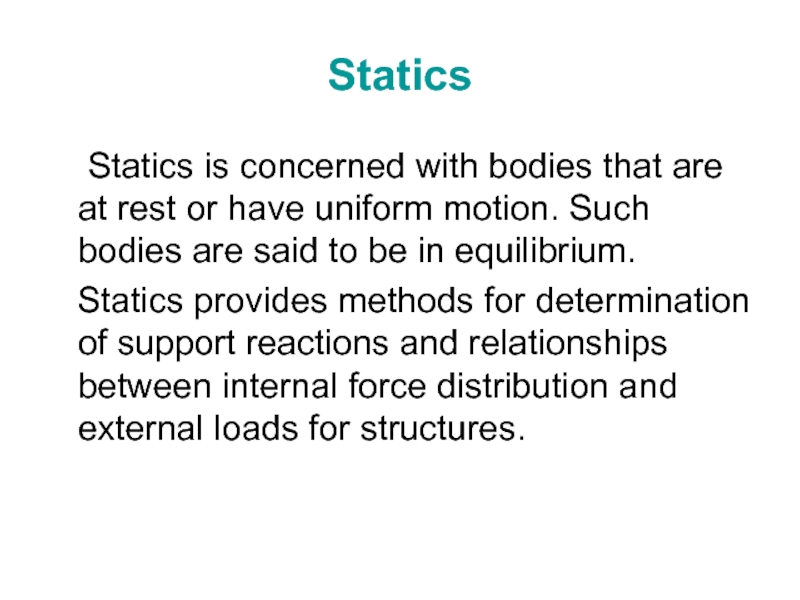 Statics

Statics is concerned with bodies that are at rest or have uniform motion. Such bodies are said to be in equilibrium.

Statics provides methods for determination of support reactions and relationships between internal force distribution and external loads for structures.